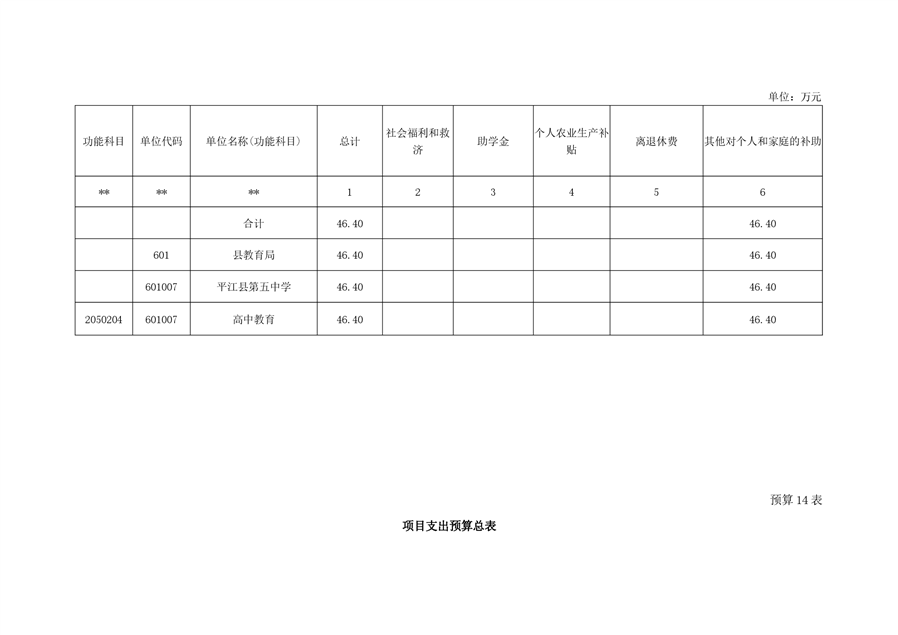 单位：万元

| 功能科目 | 单位代码 | 单位名称(功能科目) | 总计 | 社会福利和救济 | 助学金 | 个人农业生产补贴 | 离退休费 | 其他对个人和家庭的补助 |
|---|---|---|---|---|---|---|---|---|
| ** | ** | ** | 1 | 2 | 3 | 4 | 5 | 6 |
| | | 合计 | 46.40 | | | | | 46.40 |
| | 601 | 县教育局 | 46.40 | | | | | 46.40 |
| | 601007 | 平江县第五中学 | 46.40 | | | | | 46.40 |
| 2050204 | 601007 | 高中教育 | 46.40 | | | | | 46.40 |

预算 14 表

项目支出预算总表